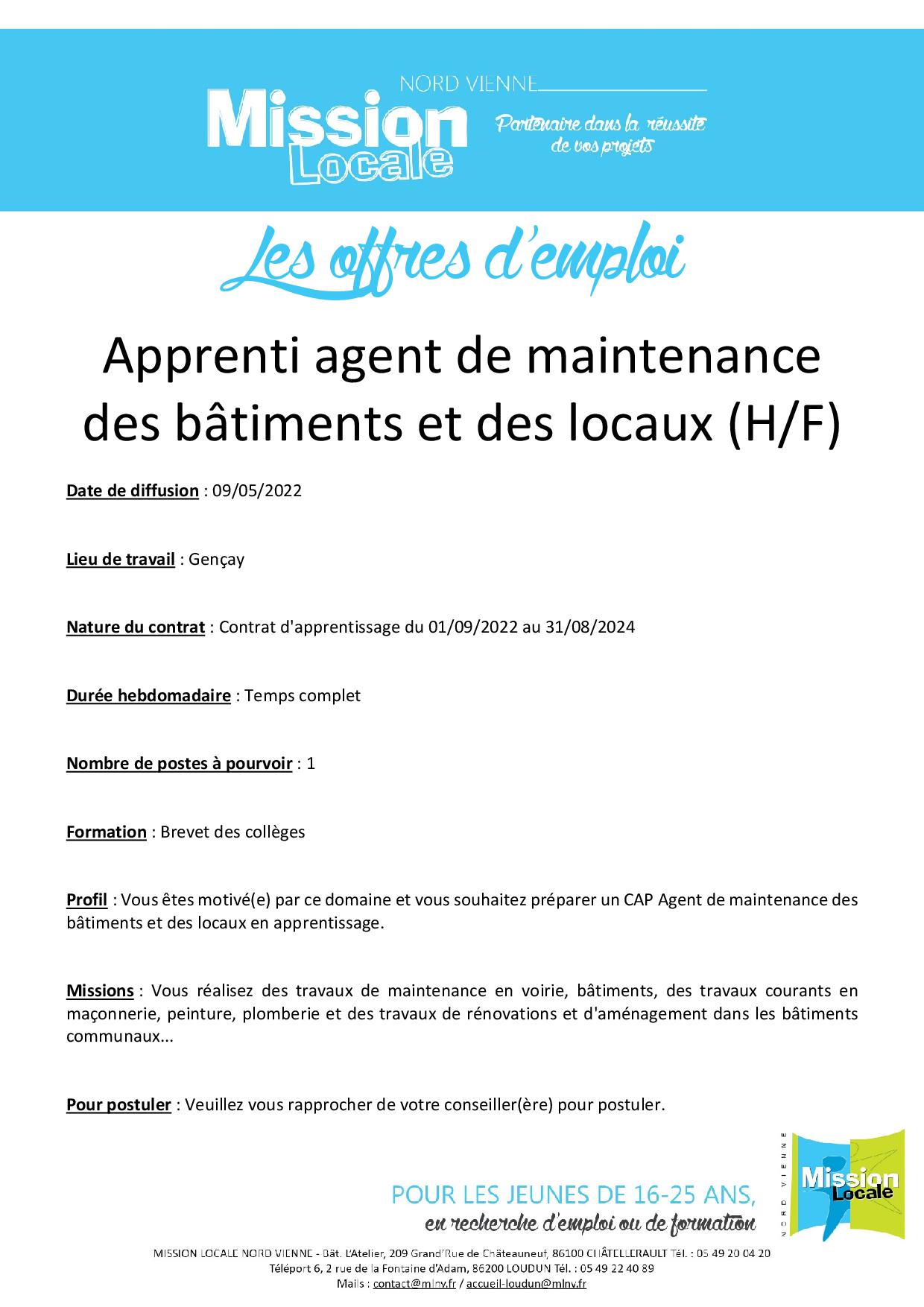 NORD VIENNE

Mission Locale

Partenaire dans la réussite de vos projets

Les offres d'emploi

Apprenti agent de maintenance des bâtiments et des locaux (H/F)

Date de diffusion : 09/05/2022

Lieu de travail : Gençay

Nature du contrat : Contrat d'apprentissage du 01/09/2022 au 31/08/2024

Durée hebdomadaire : Temps complet

Nombre de postes à pourvoir : 1

Formation : Brevet des collèges

Profil : Vous êtes motivé(e) par ce domaine et vous souhaitez préparer un CAP Agent de maintenance des bâtiments et des locaux en apprentissage.

Missions : Vous réalisez des travaux de maintenance en voirie, bâtiments, des travaux courants en maçonnerie, peinture, plomberie et des travaux de rénovations et d'aménagement dans les bâtiments communaux...

Pour postuler : Veuillez vous rapprocher de votre conseiller(ère) pour postuler.

POUR LES JEUNES DE 16-25 ANS, en recherche d'emploi ou de formation

NORD VIENNE Mission Locale

MISSION LOCALE NORD VIENNE - Bât. L'Atelier, 209 Grand'Rue de Châteauneuf, 86100 CHÂTELLERAULT Tél. : 05 49 20 04 20
Téléport 6, 2 rue de la Fontaine d'Adam, 86200 LOUDUN Tél. : 05 49 22 40 89
Mails : contact@mlnv.fr / accueil-loudun@mlnv.fr